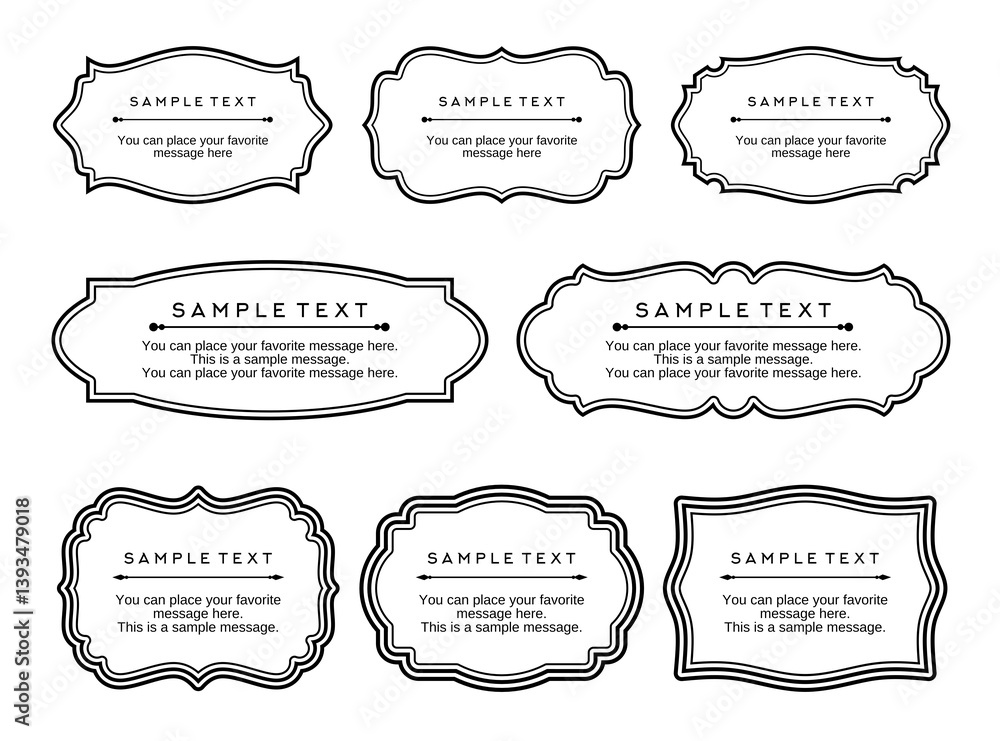 SAMPLE TEXT

You can place your favorite message here

SAMPLE TEXT

You can place your favorite message here

SAMPLE TEXT

You can place your favorite message here

SAMPLE TEXT

You can place your favorite message here.
This is a sample message.
You can place your favorite message here.

SAMPLE TEXT

You can place your favorite message here.
This is a sample message.
You can place your favorite message here.

SAMPLE TEXT

You can place your favorite message here.
This is a sample message.

SAMPLE TEXT

You can place your favorite message here.
This is a sample message.

SAMPLE TEXT

You can place your favorite message here.
This is a sample message.

Adobe Stock | #139347901​8